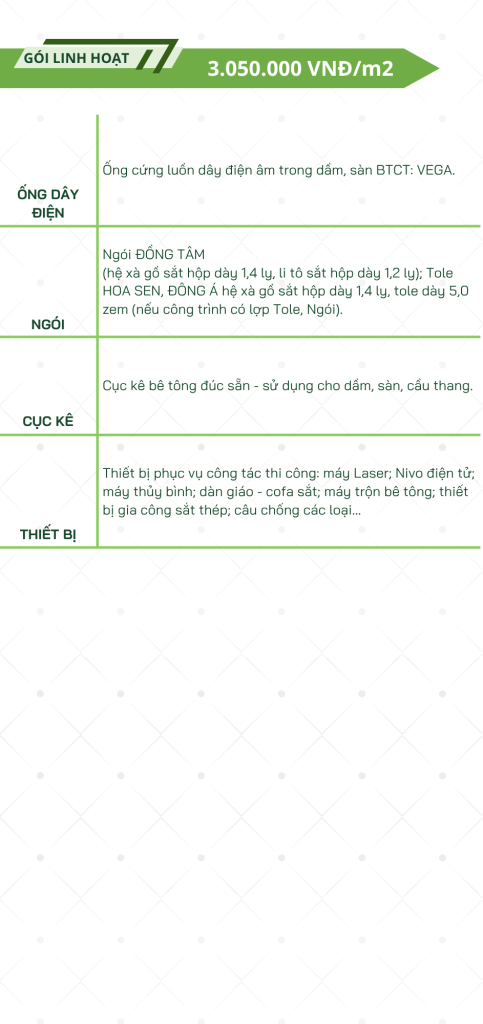 GÓI LINH HOẠT

3.050.000 VNĐ/m2

| | |
|---|---|
| ỐNG DÂY ĐIỆN | Ống cứng luồn dây điện âm trong dầm, sàn BTCT: VEGA. |
| NGÓI | Ngói ĐỒNG TÂM (hệ xà gồ sắt hộp dày 1,4 ly, li tô sắt hộp dày 1,2 ly); Tole HOA SEN, ĐÔNG Á hệ xà gồ sắt hộp dày 1,4 ly, tole dày 5,0 zem (nếu công trình có lợp Tole, Ngói). |
| CỤC KÊ | Cục kê bê tông đúc sẵn - sử dụng cho dầm, sàn, cầu thang. |
| THIẾT BỊ | Thiết bị phục vụ công tác thi công: máy Laser; Nivo điện tử; máy thủy bình; dàn giáo - cofa sắt; máy trộn bê tông; thiết bị gia công sắt thép; câu chống các loại... |